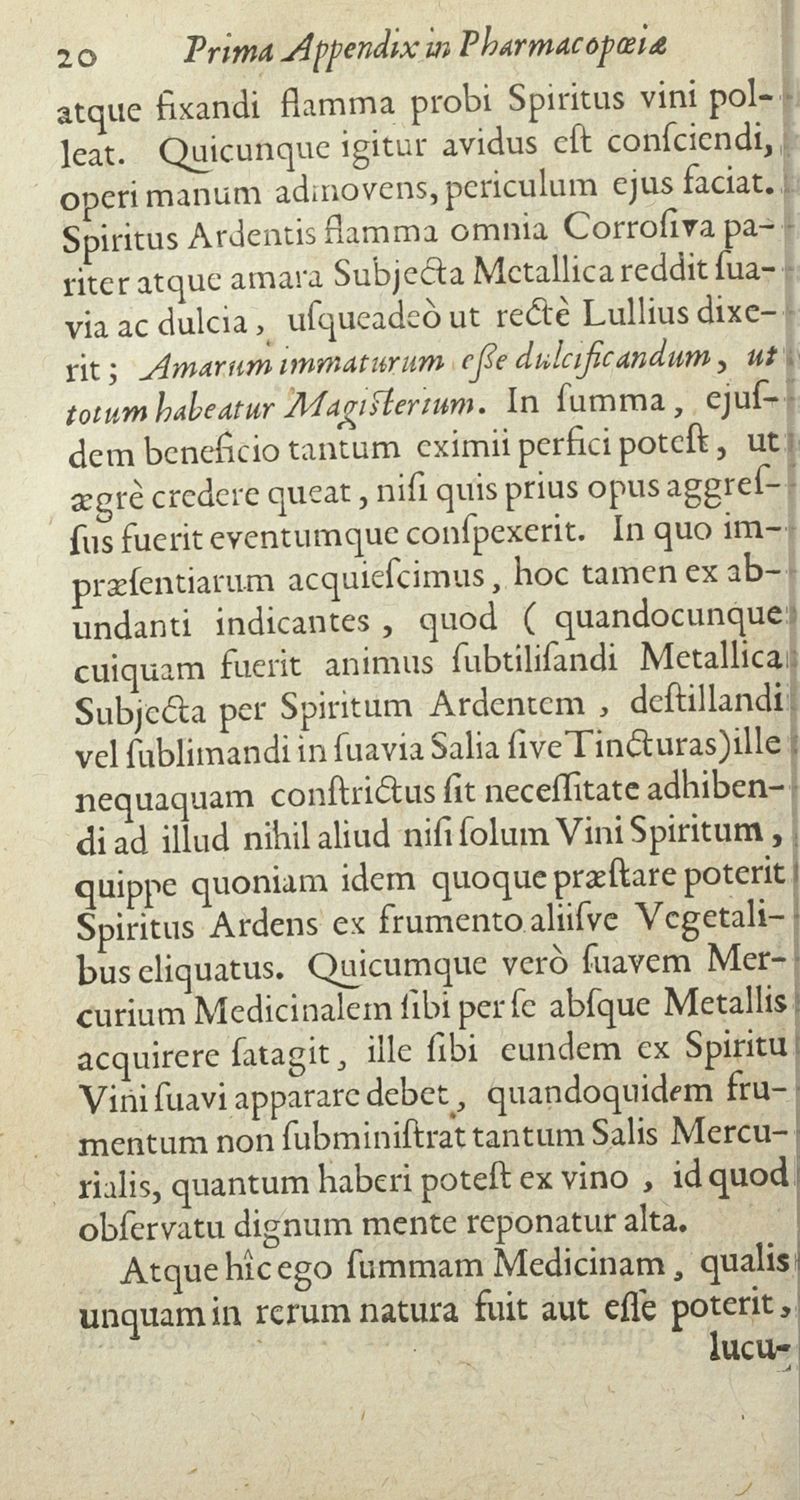 20 Prima Appendix in Pharmacopœiæ

atque fixandi flamma probi Spiritus vini polleat. Quicunque igitur avidus eſt conſciendi, operi manum admovens, periculum ejus faciat. Spiritus Ardentis flamma omnia Corroſiva pariter atque amara Subjecta Metallica reddit ſuavia ac dulcia, uſqueadeò ut rectè Lullius dixerit; Amarum immaturum eſſe dulcificandum, ut totum habeatur Magiſterium. In ſumma, ejuſdem beneficio tantum eximii perfici poteſt, ut ægrè credere queat, niſi quis prius opus aggreſſus fuerit eventumque conſpexerit. In quo impræſentiarum acquieſcimus, hoc tamen ex abundanti indicantes, quod (quandocunque cuiquam fuerit animus ſubtiliſandi Metallica Subjecta per Spiritum Ardentem, deſtillandi vel ſublimandi in ſuavia Salia ſive Tincturas) ille nequaquam conſtrictus ſit neceſſitate adhibendi ad illud nihil aliud niſi ſolum Vini Spiritum, quippe quoniam idem quoque præſtare poterit Spiritus Ardens ex frumento aliiſve Vegetalibus eliquatus. Quicumque verò ſuavem Mercurium Medicinalem ſibi per ſe abſque Metallis acquirere ſatagit, ille ſibi eundem ex Spiritu Vini ſuavi apparare debet, quandoquidem frumentum non ſubminiſtrat tantum Salis Mercurialis, quantum haberi poteſt ex vino, id quod obſervatu dignum mente reponatur alta.

Atque hîc ego ſummam Medicinam, qualis unquam in rerum natura fuit aut eſſe poterit, lucu-